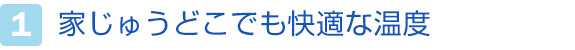 1 家じゅうどこでも快適な温度